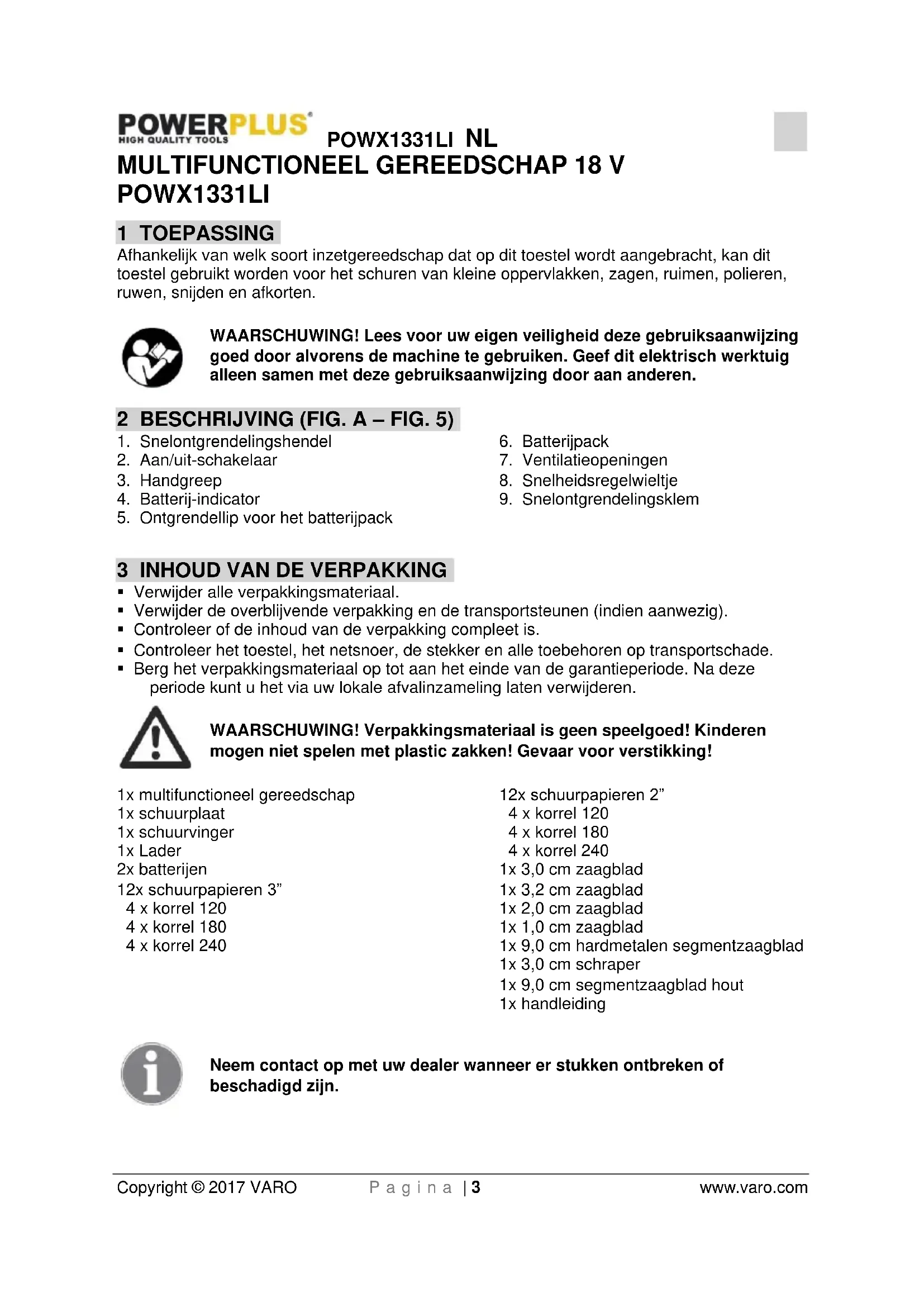 POWERPLUS
HIGH QUALITY TOOLS
POWX1331LI NL
MULTIFUNCTIONEEL GEREEDSCHAP 18 V
POWX1331LI

1 TOEPASSING
Afhankelijk van welk soort inzetgereedschap dat op dit toestel wordt aangebracht, kan dit toestel gebruikt worden voor het schuren van kleine oppervlakken, zagen, ruimen, polieren, ruwen, snijden en afkorten.

WAARSCHUWING! Lees voor uw eigen veiligheid deze gebruiksaanwijzing goed door alvorens de machine te gebruiken. Geef dit elektrisch werktuig alleen samen met deze gebruiksaanwijzing door aan anderen.

2 BESCHRIJVING (FIG. A – FIG. 5)
1. Snelontgrendelingshendel
2. Aan/uit-schakelaar
3. Handgreep
4. Batterij-indicator
5. Ontgrendellip voor het batterijpack
6. Batterijpack
7. Ventilatieopeningen
8. Snelheidsregelwieltje
9. Snelontgrendelingsklem

3 INHOUD VAN DE VERPAKKING
▪ Verwijder alle verpakkingsmateriaal.
▪ Verwijder de overblijvende verpakking en de transportsteunen (indien aanwezig).
▪ Controleer of de inhoud van de verpakking compleet is.
▪ Controleer het toestel, het netsnoer, de stekker en alle toebehoren op transportschade.
▪ Berg het verpakkingsmateriaal op tot aan het einde van de garantieperiode. Na deze periode kunt u het via uw lokale afvalinzameling laten verwijderen.

WAARSCHUWING! Verpakkingsmateriaal is geen speelgoed! Kinderen mogen niet spelen met plastic zakken! Gevaar voor verstikking!

1x multifunctioneel gereedschap
1x schuurplaat
1x schuurvinger
1x Lader
2x batterijen
12x schuurpapieren 3”
4 x korrel 120
4 x korrel 180
4 x korrel 240

12x schuurpapieren 2”
4 x korrel 120
4 x korrel 180
4 x korrel 240
1x 3,0 cm zaagblad
1x 3,2 cm zaagblad
1x 2,0 cm zaagblad
1x 1,0 cm zaagblad
1x 9,0 cm hardmetalen segmentzaagblad
1x 3,0 cm schraper
1x 9,0 cm segmentzaagblad hout
1x handleiding

Neem contact op met uw dealer wanneer er stukken ontbreken of beschadigd zijn.

Copyright © 2017 VARO Pagina | 3 www.varo.com